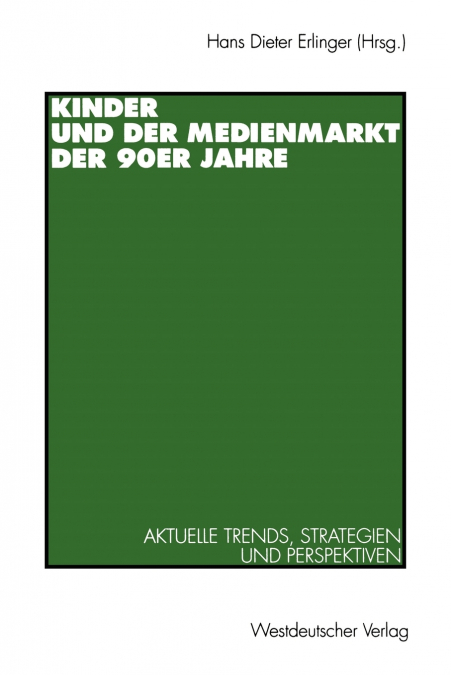 Hans Dieter Erlinger (Hrsg.)

KINDER
UND DER MEDIENMARKT
DER 90ER JAHRE

AKTUELLE TRENDS, STRATEGIEN
UND PERSPEKTIVEN

Westdeutscher Verlag